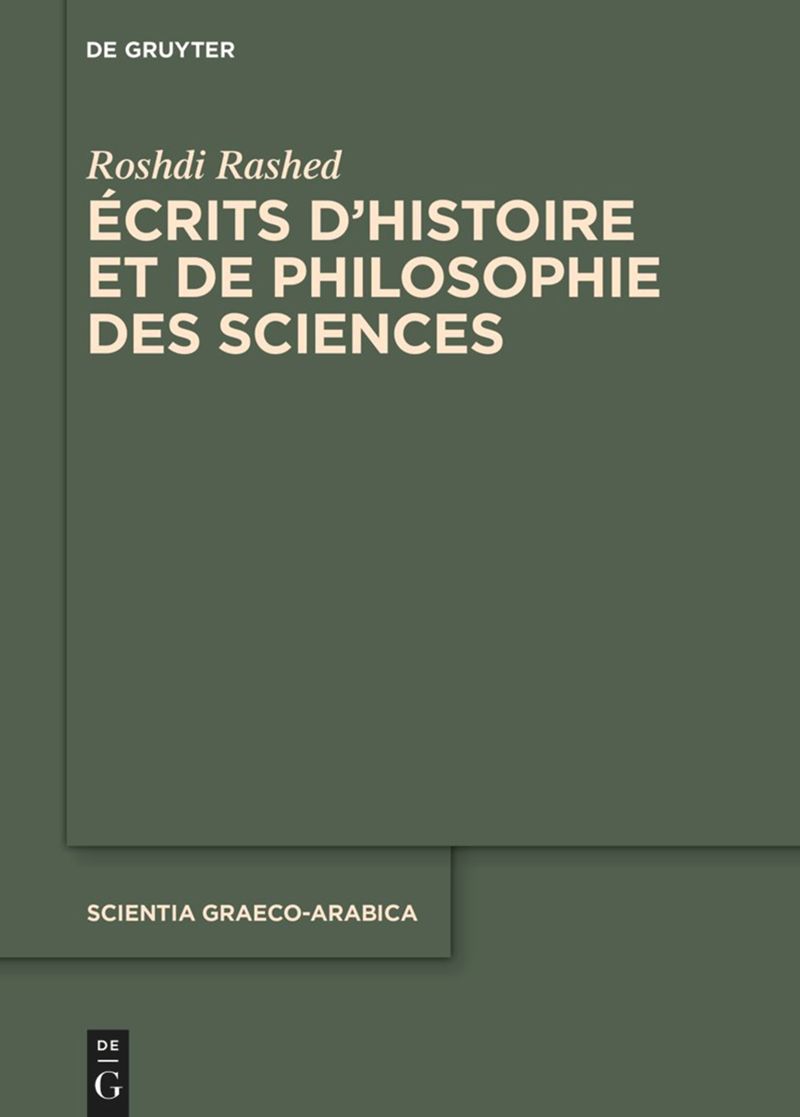 DE GRUYTER

Roshdi Rashed

ÉCRITS D'HISTOIRE ET DE PHILOSOPHIE DES SCIENCES

SCIENTIA GRAECO-ARABICA

DE
G